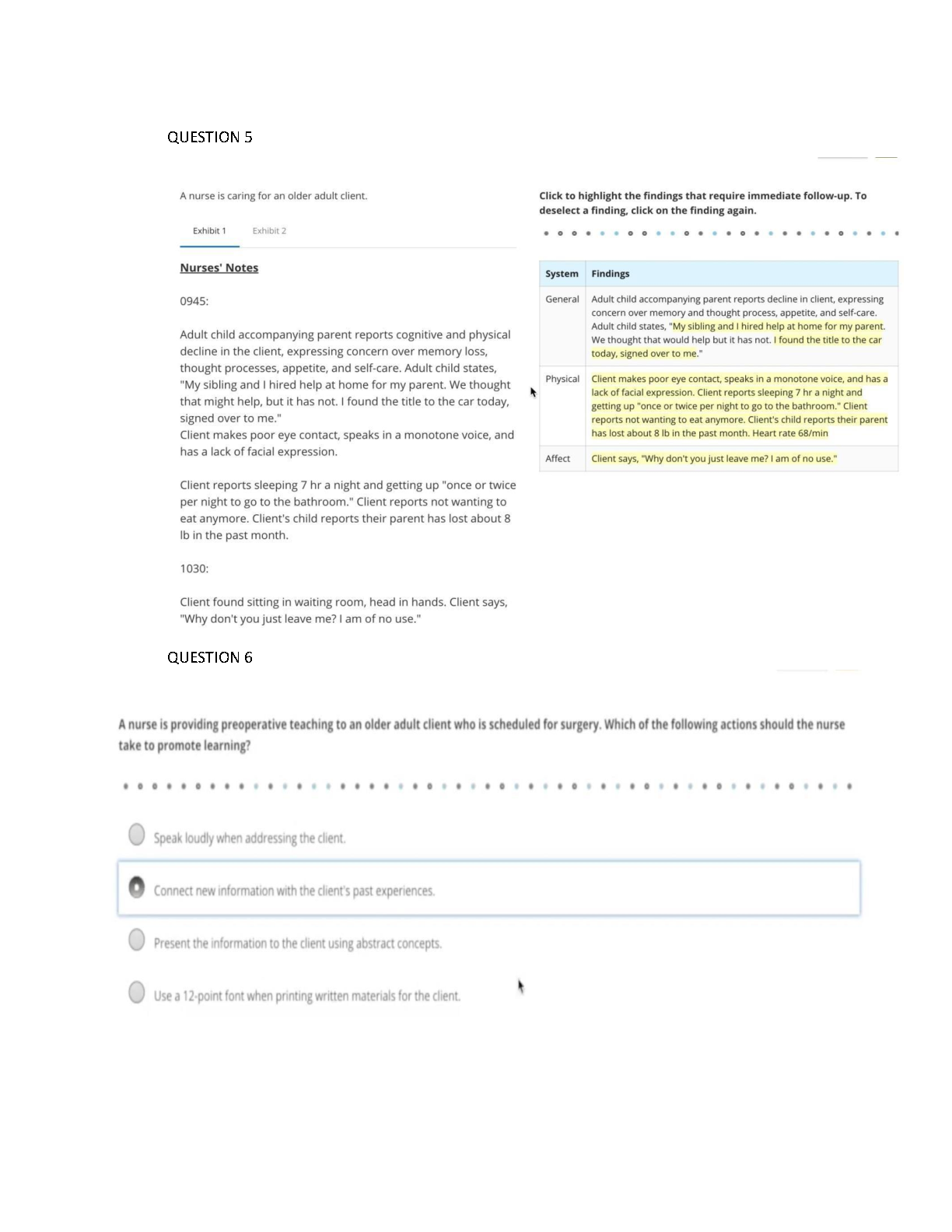 QUESTION 5

A nurse is caring for an older adult client.

Exhibit 1 Exhibit 2

Nurses' Notes

0945:

Adult child accompanying parent reports cognitive and physical decline in the client, expressing concern over memory loss, thought processes, appetite, and self-care. Adult child states, "My sibling and I hired help at home for my parent. We thought that might help, but it has not. I found the title to the car today, signed over to me."
Client makes poor eye contact, speaks in a monotone voice, and has a lack of facial expression.

Client reports sleeping 7 hr a night and getting up "once or twice per night to go to the bathroom." Client reports not wanting to eat anymore. Client's child reports their parent has lost about 8 lb in the past month.

1030:

Client found sitting in waiting room, head in hands. Client says, "Why don't you just leave me? I am of no use."

Click to highlight the findings that require immediate follow-up. To deselect a finding, click on the finding again.

| System | Findings |
|---|---|
| General | Adult child accompanying parent reports decline in client, expressing concern over memory and thought process, appetite, and self-care. Adult child states, "My sibling and I hired help at home for my parent. We thought that would help but it has not. I found the title to the car today, signed over to me." |
| Physical | Client makes poor eye contact, speaks in a monotone voice, and has a lack of facial expression. Client reports sleeping 7 hr a night and getting up "once or twice per night to go to the bathroom." Client reports not wanting to eat anymore. Client's child reports their parent has lost about 8 lb in the past month. Heart rate 68/min |
| Affect | Client says, "Why don't you just leave me? I am of no use." |

QUESTION 6

A nurse is providing preoperative teaching to an older adult client who is scheduled for surgery. Which of the following actions should the nurse take to promote learning?

Speak loudly when addressing the client.

Connect new information with the client's past experiences.

Present the information to the client using abstract concepts.

Use a 12-point font when printing written materials for the client.